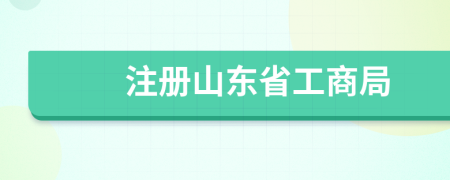 注册山东省工商局